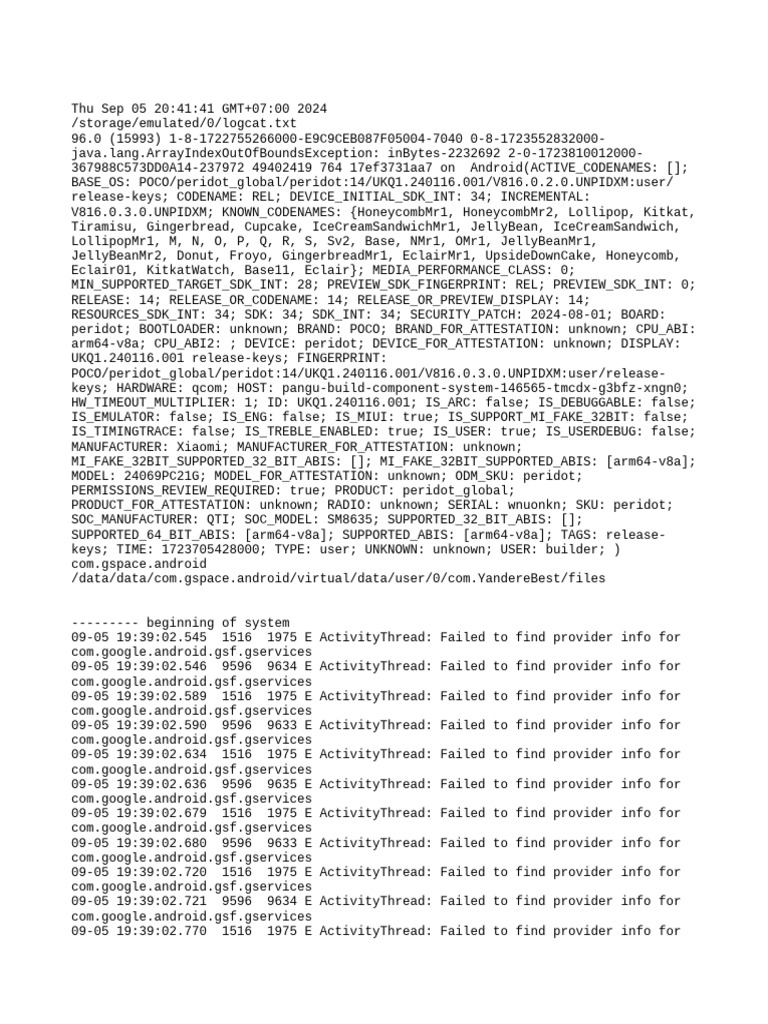 Thu Sep 05 20:41:41 GMT+07:00 2024
/storage/emulated/0/logcat.txt
96.0 (15993) 1-8-1722755266000-E9C9CEB087F05004-7040 0-8-1723552832000-java.lang.ArrayIndexOutOfBoundsException: inBytes-2232692 2-0-1723810012000-367988C573DD0A14-237972 49402419 764 17ef3731aa7 on Android(ACTIVE_CODENAMES: []; BASE_OS: POCO/peridot_global/peridot:14/UKQ1.240116.001/V816.0.2.0.UNPIDXM:user/release-keys; CODENAME: REL; DEVICE_INITIAL_SDK_INT: 34; INCREMENTAL: V816.0.3.0.UNPIDXM; KNOWN_CODENAMES: {HoneycombMr1, HoneycombMr2, Lollipop, Kitkat, Tiramisu, Gingerbread, Cupcake, IceCreamSandwichMr1, JellyBean, IceCreamSandwich, LollipopMr1, M, N, O, P, Q, R, S, Sv2, Base, NMr1, OMr1, JellyBeanMr1, JellyBeanMr2, Donut, Froyo, GingerbreadMr1, EclairMr1, UpsideDownCake, Honeycomb, Eclair01, KitkatWatch, Base11, Eclair}; MEDIA_PERFORMANCE_CLASS: 0; MIN_SUPPORTED_TARGET_SDK_INT: 28; PREVIEW_SDK_FINGERPRINT: REL; PREVIEW_SDK_INT: 0; RELEASE: 14; RELEASE_OR_CODENAME: 14; RELEASE_OR_PREVIEW_DISPLAY: 14; RESOURCES_SDK_INT: 34; SDK: 34; SDK_INT: 34; SECURITY_PATCH: 2024-08-01; BOARD: peridot; BOOTLOADER: unknown; BRAND: POCO; BRAND_FOR_ATTESTATION: unknown; CPU_ABI: arm64-v8a; CPU_ABI2: ; DEVICE: peridot; DEVICE_FOR_ATTESTATION: unknown; DISPLAY: UKQ1.240116.001 release-keys; FINGERPRINT: POCO/peridot_global/peridot:14/UKQ1.240116.001/V816.0.3.0.UNPIDXM:user/release-keys; HARDWARE: qcom; HOST: pangu-build-component-system-146565-tmcdx-g3bfz-xngn0; HW_TIMEOUT_MULTIPLIER: 1; ID: UKQ1.240116.001; IS_ARC: false; IS_DEBUGGABLE: false; IS_EMULATOR: false; IS_ENG: false; IS_MIUI: true; IS_SUPPORT_MI_FAKE_32BIT: false; IS_TIMINGTRACE: false; IS_TREBLE_ENABLED: true; IS_USER: true; IS_USERDEBUG: false; MANUFACTURER: Xiaomi; MANUFACTURER_FOR_ATTESTATION: unknown; MI_FAKE_32BIT_SUPPORTED_32_BIT_ABIS: []; MI_FAKE_32BIT_SUPPORTED_ABIS: [arm64-v8a]; MODEL: 24069PC21G; MODEL_FOR_ATTESTATION: unknown; ODM_SKU: peridot; PERMISSIONS_REVIEW_REQUIRED: true; PRODUCT: peridot_global; PRODUCT_FOR_ATTESTATION: unknown; RADIO: unknown; SERIAL: wnuonkn; SKU: peridot; SOC_MANUFACTURER: QTI; SOC_MODEL: SM8635; SUPPORTED_32_BIT_ABIS: []; SUPPORTED_64_BIT_ABIS: [arm64-v8a]; SUPPORTED_ABIS: [arm64-v8a]; TAGS: release-keys; TIME: 1723705428000; TYPE: user; UNKNOWN: unknown; USER: builder; )
com.gspace.android
/data/data/com.gspace.android/virtual/data/user/0/com.YandereBest/files

--------- beginning of system
09-05 19:39:02.545 1516 1975 E ActivityThread: Failed to find provider info for com.google.android.gsf.gservices
09-05 19:39:02.546 9596 9634 E ActivityThread: Failed to find provider info for com.google.android.gsf.gservices
09-05 19:39:02.589 1516 1975 E ActivityThread: Failed to find provider info for com.google.android.gsf.gservices
09-05 19:39:02.590 9596 9633 E ActivityThread: Failed to find provider info for com.google.android.gsf.gservices
09-05 19:39:02.634 1516 1975 E ActivityThread: Failed to find provider info for com.google.android.gsf.gservices
09-05 19:39:02.636 9596 9635 E ActivityThread: Failed to find provider info for com.google.android.gsf.gservices
09-05 19:39:02.679 1516 1975 E ActivityThread: Failed to find provider info for com.google.android.gsf.gservices
09-05 19:39:02.680 9596 9633 E ActivityThread: Failed to find provider info for com.google.android.gsf.gservices
09-05 19:39:02.720 1516 1975 E ActivityThread: Failed to find provider info for com.google.android.gsf.gservices
09-05 19:39:02.721 9596 9634 E ActivityThread: Failed to find provider info for com.google.android.gsf.gservices
09-05 19:39:02.770 1516 1975 E ActivityThread: Failed to find provider info for